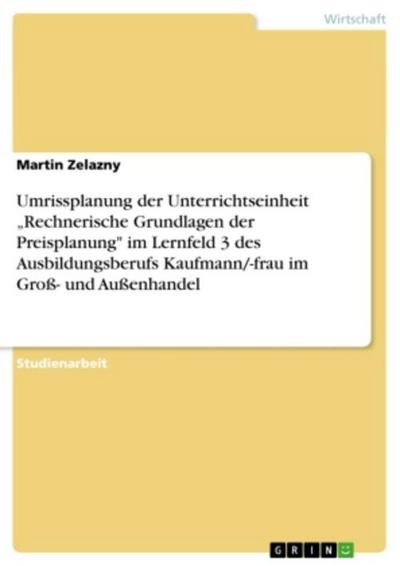 Wirtschaft

Martin Zelazny

Umrissplanung der Unterrichtseinheit „Rechnerische Grundlagen der Preisplanung" im Lernfeld 3 des Ausbildungsberufs Kaufmann/-frau im Groß- und Außenhandel

Studienarbeit

GRIN